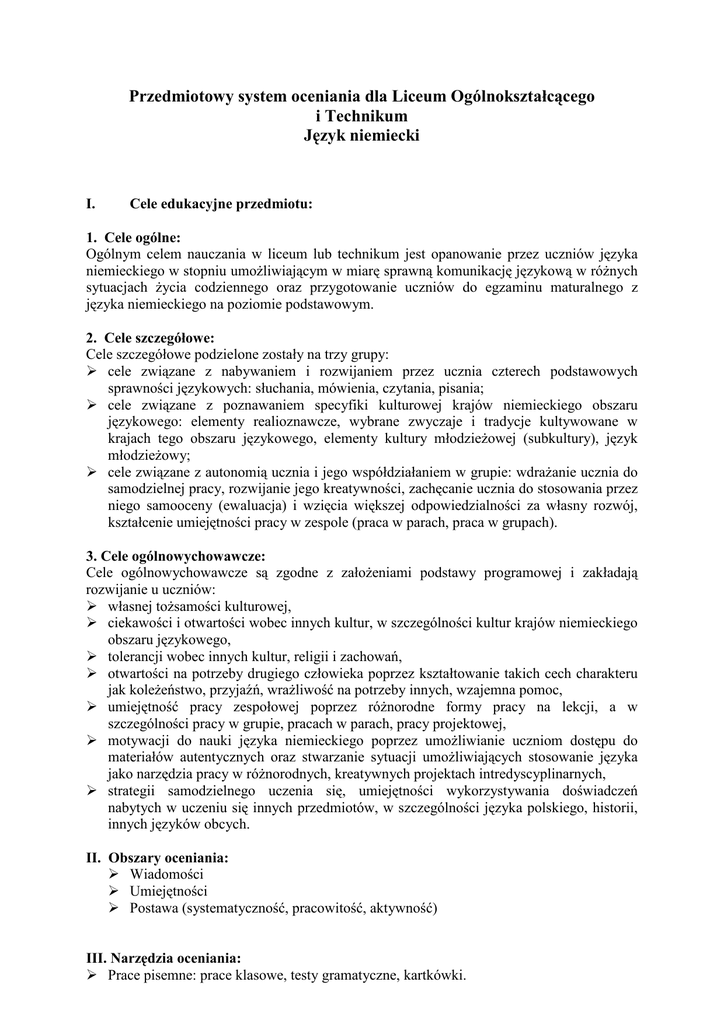 Przedmiotowy system oceniania dla Liceum Ogólnokształcącego
i Technikum
Język niemiecki

I. Cele edukacyjne przedmiotu:

1. Cele ogólne:
Ogólnym celem nauczania w liceum lub technikum jest opanowanie przez uczniów języka niemieckiego w stopniu umożliwiającym w miarę sprawną komunikację językową w różnych sytuacjach życia codziennego oraz przygotowanie uczniów do egzaminu maturalnego z języka niemieckiego na poziomie podstawowym.

2. Cele szczegółowe:
Cele szczegółowe podzielone zostały na trzy grupy:
➢ cele związane z nabywaniem i rozwijaniem przez ucznia czterech podstawowych sprawności językowych: słuchania, mówienia, czytania, pisania;
➢ cele związane z poznawaniem specyfiki kulturowej krajów niemieckiego obszaru językowego: elementy realioznawcze, wybrane zwyczaje i tradycje kultywowane w krajach tego obszaru językowego, elementy kultury młodzieżowej (subkultury), język młodzieżowy;
➢ cele związane z autonomią ucznia i jego współdziałaniem w grupie: wdrażanie ucznia do samodzielnej pracy, rozwijanie jego kreatywności, zachęcanie ucznia do stosowania przez niego samooceny (ewaluacja) i wzięcia większej odpowiedzialności za własny rozwój, kształcenie umiejętności pracy w zespole (praca w parach, praca w grupach).

3. Cele ogólnowychowawcze:
Cele ogólnowychowawcze są zgodne z założeniami podstawy programowej i zakładają rozwijanie u uczniów:
➢ własnej tożsamości kulturowej,
➢ ciekawości i otwartości wobec innych kultur, w szczególności kultur krajów niemieckiego obszaru językowego,
➢ tolerancji wobec innych kultur, religii i zachowań,
➢ otwartości na potrzeby drugiego człowieka poprzez kształtowanie takich cech charakteru jak koleżeństwo, przyjaźń, wrażliwość na potrzeby innych, wzajemna pomoc,
➢ umiejętność pracy zespołowej poprzez różnorodne formy pracy na lekcji, a w szczególności pracy w grupie, pracach w parach, pracy projektowej,
➢ motywacji do nauki języka niemieckiego poprzez umożliwianie uczniom dostępu do materiałów autentycznych oraz stwarzanie sytuacji umożliwiających stosowanie języka jako narzędzia pracy w różnorodnych, kreatywnych projektach intredyscyplinarnych,
➢ strategii samodzielnego uczenia się, umiejętności wykorzystywania doświadczeń nabytych w uczeniu się innych przedmiotów, w szczególności języka polskiego, historii, innych języków obcych.

II. Obszary oceniania:
➢ Wiadomości
➢ Umiejętności
➢ Postawa (systematyczność, pracowitość, aktywność)

III. Narzędzia oceniania:
➢ Prace pisemne: prace klasowe, testy gramatyczne, kartkówki.